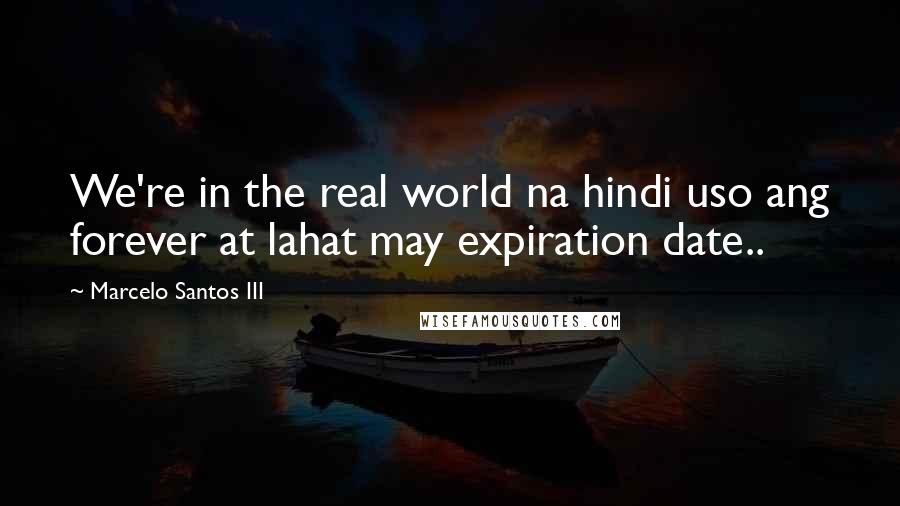 We're in the real world na hindi uso ang forever at lahat may expiration date..

~ Marcelo Santos III

WISEFAMOUSQUOTES.COM